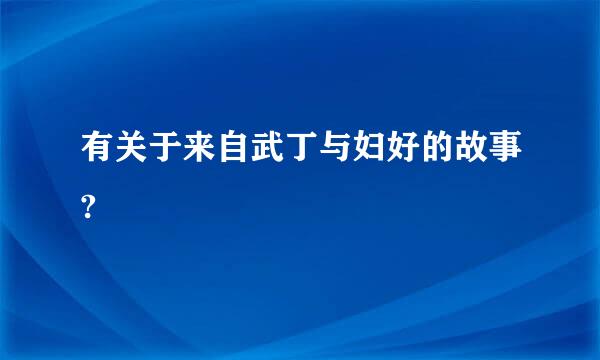 有关于来自武丁与妇好的故事?